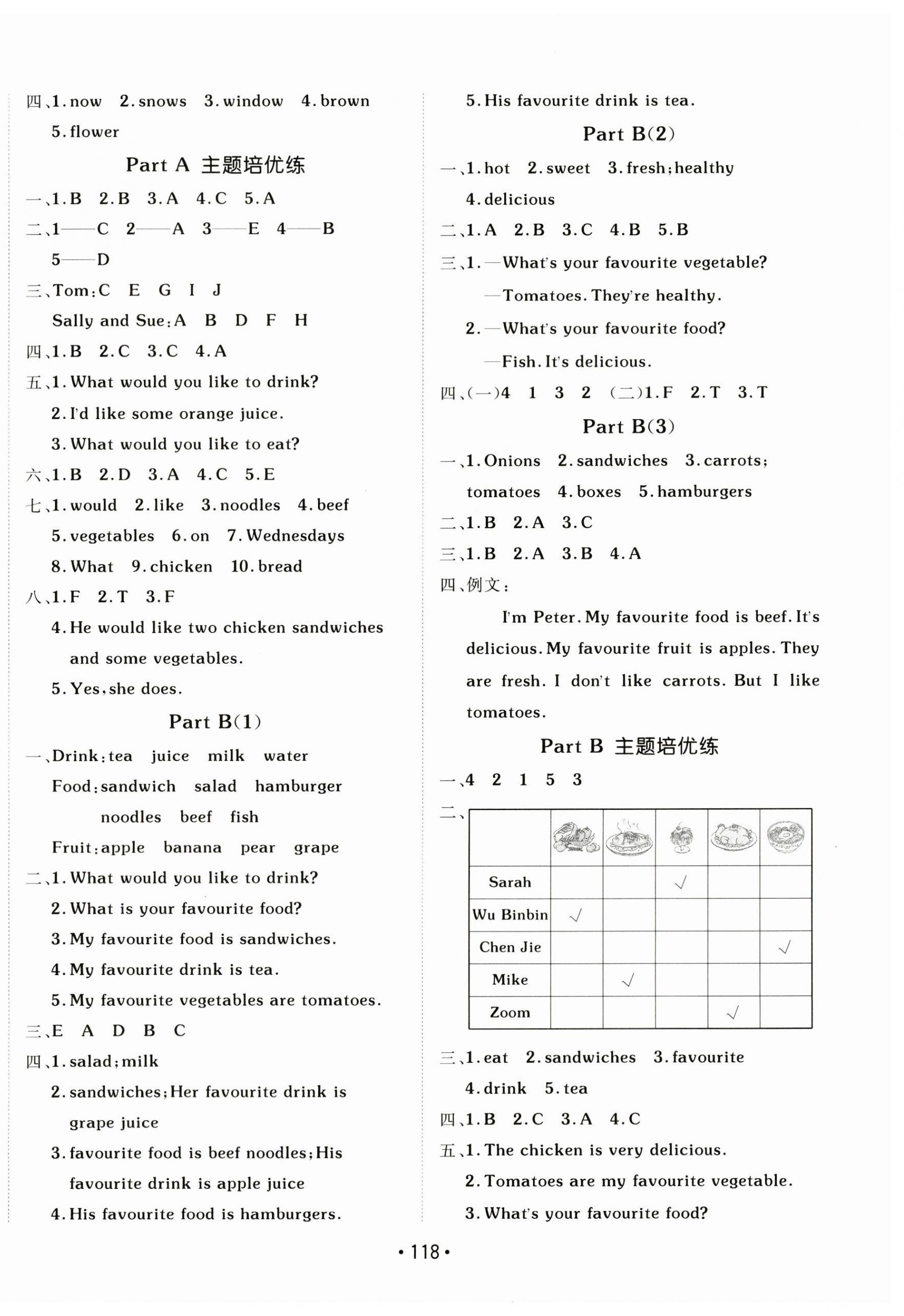 四、1. now 2. snows 3. window 4. brown
5. flower

Part A 主题培优练

一、1. B 2. B 3. A 4. C 5. A
二、1——C 2——A 3——E 4——B
5——D
三、Tom: C E G I J
Sally and Sue: A B D F H
四、1. B 2. C 3. C 4. A
五、1. What would you like to drink?
2. I'd like some orange juice.
3. What would you like to eat?
六、1. B 2. D 3. A 4. C 5. E
七、1. would 2. like 3. noodles 4. beef
5. vegetables 6. on 7. Wednesdays
8. What 9. chicken 10. bread
八、1. F 2. T 3. F
4. He would like two chicken sandwiches and some vegetables.
5. Yes, she does.

Part B(1)

一、Drink: tea juice milk water
Food: sandwich salad hamburger
noodles beef fish
Fruit: apple banana pear grape
二、1. What would you like to drink?
2. What is your favourite food?
3. My favourite food is sandwiches.
4. My favourite drink is tea.
5. My favourite vegetables are tomatoes.
三、E A D B C
四、1. salad; milk
2. sandwiches; Her favourite drink is grape juice
3. favourite food is beef noodles; His favourite drink is apple juice
4. His favourite food is hamburgers.
5. His favourite drink is tea.

Part B(2)

一、1. hot 2. sweet 3. fresh; healthy
4. delicious
二、1. A 2. B 3. C 4. B 5. B
三、1. —What's your favourite vegetable?
—Tomatoes. They're healthy.
2. —What's your favourite food?
—Fish. It's delicious.
四、(一)4 1 3 2 (二)1. F 2. T 3. T

Part B(3)

一、1. Onions 2. sandwiches 3. carrots; tomatoes 4. boxes 5. hamburgers
二、1. B 2. A 3. C
三、1. B 2. A 3. B 4. A
四、例文:
I'm Peter. My favourite food is beef. It's delicious. My favourite fruit is apples. They are fresh. I don't like carrots. But I like tomatoes.

Part B 主题培优练

一、4 2 1 5 3
二、
| | | | | | |
|---|---|---|---|---|---|
| Sarah | | | √ | | |
| Wu Binbin | √ | | | | |
| Chen Jie | | | | | √ |
| Mike | | √ | | | |
| Zoom | | | | √ | |

三、1. eat 2. sandwiches 3. favourite
4. drink 5. tea
四、1. B 2. C 3. A 4. C
五、1. The chicken is very delicious.
2. Tomatoes are my favourite vegetable.
3. What's your favourite food?

• 118 •